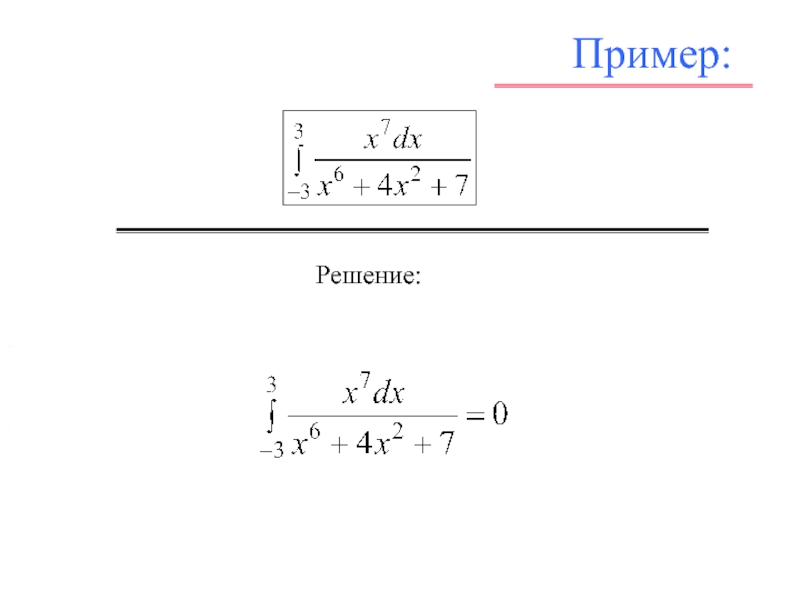 Пример:

$\int_{-3}^{3} \frac{x^7 dx}{x^6 + 4x^2 + 7}$

Решение:

$\int_{-3}^{3} \frac{x^7 dx}{x^6 + 4x^2 + 7} = 0$